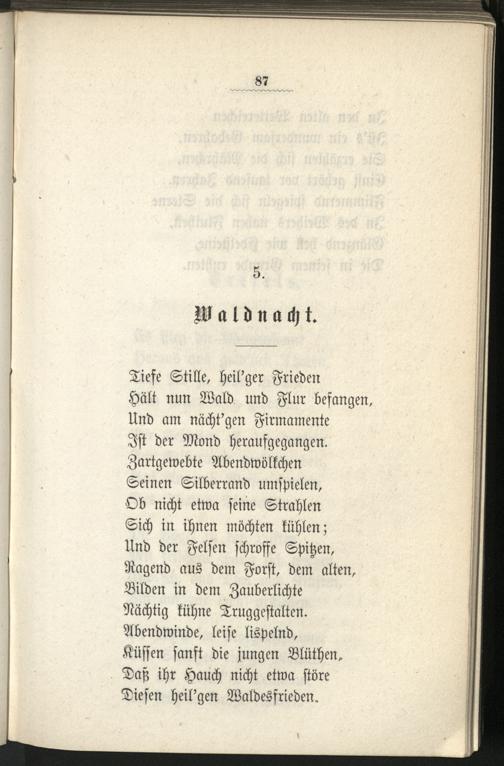 87

5.

Waldnacht.

Tiefe Stille, heil'ger Frieden
Hält nun Wald und Flur befangen,
Und am nächt'gen Firmamente
Ist der Mond heraufgegangen.
Zartgewebte Abendwölkchen
Seinen Silberrand umspielen,
Ob nicht etwa seine Strahlen
Sich in ihnen möchten kühlen;
Und der Felsen schroffe Spitzen,
Ragend aus dem Forst, dem alten,
Bilden in dem Zauberlichte
Nächtig kühne Truggestalten.
Abendwinde, leise lispelnd,
Küssen sanft die jungen Blüthen,
Daß ihr Hauch nicht etwa störe
Diesen heil'gen Waldesfrieden.